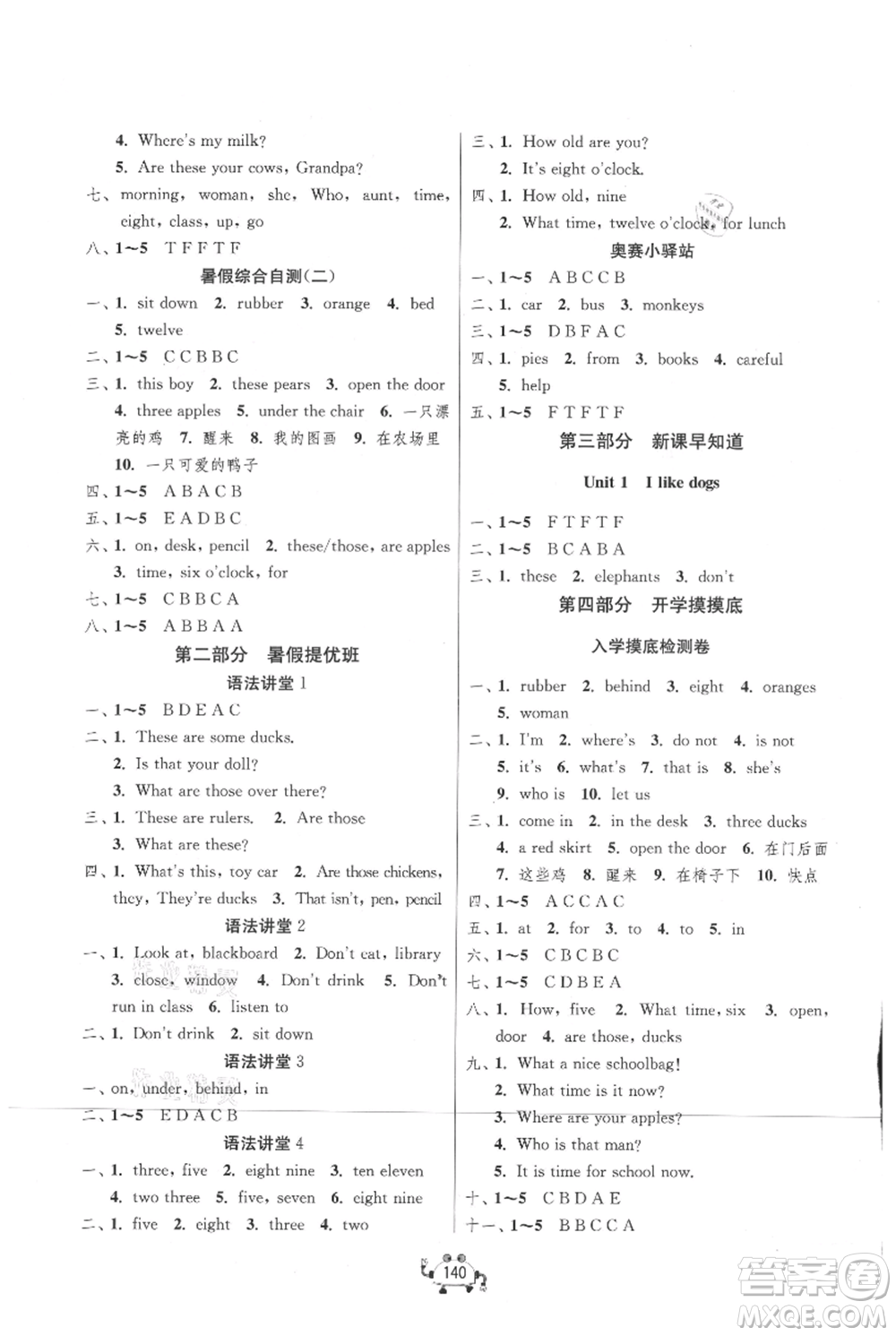 4. Where's my milk?

5. Are these your cows, Grandpa?

七、morning, woman, she, Who, aunt, time, eight, class, up, go

八、1～5 T F F T F

暑假综合自测(二)

一、1. sit down 2. rubber 3. orange 4. bed 5. twelve

二、1～5 C C B B C

三、1. this boy 2. these pears 3. open the door 4. three apples 5. under the chair 6. 一只漂亮的鸡 7. 醒来 8. 我的图画 9. 在农场里 10. 一只可爱的鸭子

四、1～5 A B A C B

五、1～5 E A D B C

六、1. on, desk, pencil 2. these/those, are apples 3. time, six o'clock, for

七、1～5 C B B C A

八、1～5 A B B A A

第二部分 暑假提优班

语法讲堂 1

一、1～5 B D E A C

二、1. These are some ducks.

2. Is that your doll?

3. What are those over there?

三、1. These are rulers. 2. Are those

3. What are these?

四、1. What's this, toy car 2. Are those chickens, they, They're ducks 3. That isn't, pen, pencil

语法讲堂 2

一、1. Look at, blackboard 2. Don't eat, library 3. close, window 4. Don't drink 5. Don't run in class 6. listen to

二、1. Don't drink 2. sit down

语法讲堂 3

一、on, under, behind, in

二、1～5 E D A C B

语法讲堂 4

一、1. three, five 2. eight nine 3. ten eleven 4. two three 5. five, seven 6. eight nine

二、1. five 2. eight 3. three 4. two

三、1. How old are you?

2. It's eight o'clock.

四、1. How old, nine

2. What time, twelve o'clock, for lunch

奥赛小驿站

一、1～5 A B C C B

二、1. car 2. bus 3. monkeys

三、1～5 D B F A C

四、1. pies 2. from 3. books 4. careful 5. help

五、1～5 F T F T F

第三部分 新课早知道

Unit 1 I like dogs

一、1～5 F T F T F

二、1～5 B C A B A

三、1. these 2. elephants 3. don't

第四部分 开学摸摸底

入学摸底检测卷

一、1. rubber 2. behind 3. eight 4. oranges 5. woman

二、1. I'm 2. where's 3. do not 4. is not 5. it's 6. what's 7. that is 8. she's 9. who is 10. let us

三、1. come in 2. in the desk 3. three ducks 4. a red skirt 5. open the door 6. 在门后面 7. 这些鸡 8. 醒来 9. 在椅子下 10. 快点

四、1～5 A C C A C

五、1. at 2. for 3. to 4. to 5. in

六、1～5 C B C B C

七、1～5 C D B E A

八、1. How, five 2. What time, six 3. open, door 4. are those, ducks

九、1. What a nice schoolbag!

2. What time is it now?

3. Where are your apples?

4. Who is that man?

5. It is time for school now.

十、1～5 C B D A E

十一、1～5 B B C C A

140

答案圈 MXQE.COM